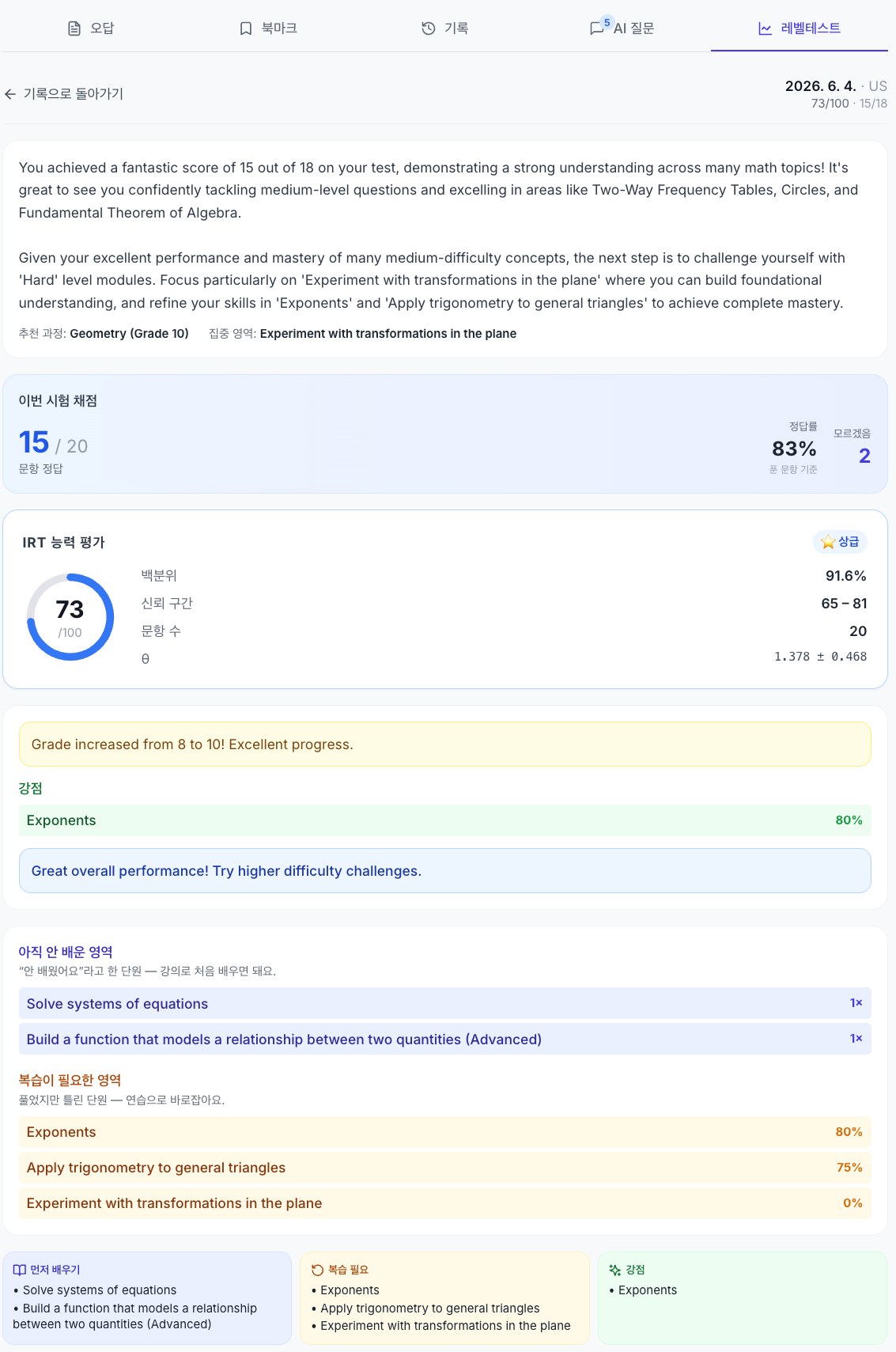 오답 북마크 기록 5 AI 질문 레벨테스트

← 기록으로 돌아가기

2026. 6. 4. · US
73/100 · 15/18

You achieved a fantastic score of 15 out of 18 on your test, demonstrating a strong understanding across many math topics! It's great to see you confidently tackling medium-level questions and excelling in areas like Two-Way Frequency Tables, Circles, and Fundamental Theorem of Algebra.

Given your excellent performance and mastery of many medium-difficulty concepts, the next step is to challenge yourself with 'Hard' level modules. Focus particularly on 'Experiment with transformations in the plane' where you can build foundational understanding, and refine your skills in 'Exponents' and 'Apply trigonometry to general triangles' to achieve complete mastery.

추천 과정: Geometry (Grade 10) 집중 영역: Experiment with transformations in the plane

이번 시험 채점

15 / 20
문항 정답

정답률
83%
푼 문항 기준

모르겠음
2

IRT 능력 평가

상급

73
/100

백분위 91.6%
신뢰 구간 65 – 81
문항 수 20
θ 1.378 ± 0.468

Grade increased from 8 to 10! Excellent progress.

강점

Exponents 80%

Great overall performance! Try higher difficulty challenges.

아직 안 배운 영역
"안 배웠어요"라고 한 단원 — 강의로 처음 배우면 돼요.

Solve systems of equations 1×

Build a function that models a relationship between two quantities (Advanced) 1×

복습이 필요한 영역
풀었지만 틀린 단원 — 연습으로 바로잡아요.

Exponents 80%

Apply trigonometry to general triangles 75%

Experiment with transformations in the plane 0%

먼저 배우기
• Solve systems of equations
• Build a function that models a relationship between two quantities (Advanced)

복습 필요
• Exponents
• Apply trigonometry to general triangles
• Experiment with transformations in the plane

강점
• Exponents